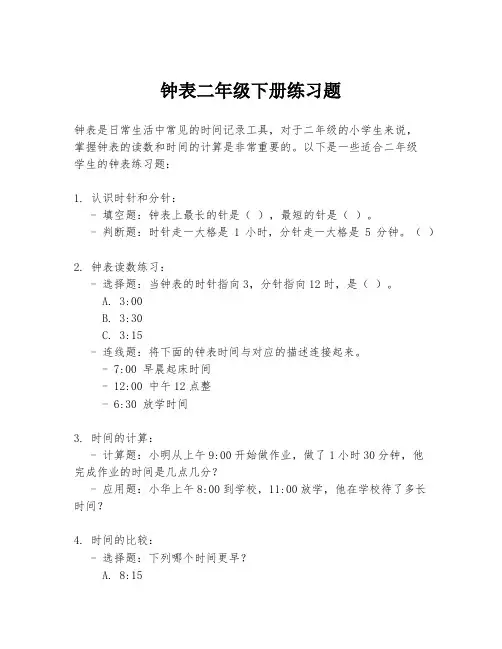 钟表二年级下册练习题

钟表是日常生活中常见的时间记录工具，对于二年级的小学生来说，掌握钟表的读数和时间的计算是非常重要的。以下是一些适合二年级学生的钟表练习题：

1. 认识时针和分针：
- 填空题：钟表上最长的针是（ ），最短的针是（ ）。
- 判断题：时针走一大格是 1 小时，分针走一大格是 5 分钟。（ ）

2. 钟表读数练习：
- 选择题：当钟表的时针指向 3，分针指向 12 时，是（ ）。
A. 3:00
B. 3:30
C. 3:15
- 连线题：将下面的钟表时间与对应的描述连接起来。
- 7:00 早晨起床时间
- 12:00 中午 12 点整
- 6:30 放学时间

3. 时间的计算：
- 计算题：小明从上午 9:00 开始做作业，做了 1 小时 30 分钟，他完成作业的时间是几点几分？
- 应用题：小华上午 8:00 到学校，11:00 放学，他在学校待了多长时间？

4. 时间的比较：
- 选择题：下列哪个时间更早？
A. 8:15